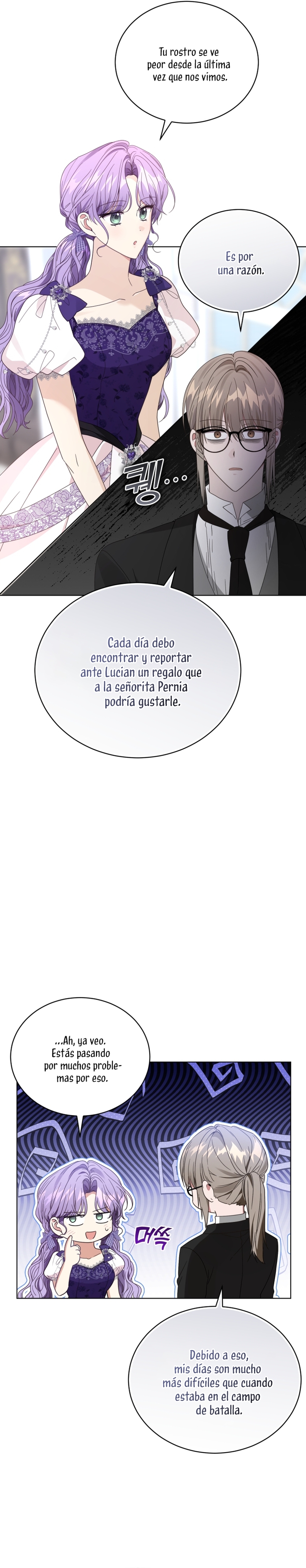 Tu rostro se ve peor desde la última vez que nos vimos.

Es por una razón.

퀭...

Cada día debo encontrar y reportar ante Lucian un regalo que a la señorita Pernia podría gustarle.

...Ah, ya veo. Estás pasando por muchos problemas por eso.

머쓱

Debido a eso, mis días son mucho más difíciles que cuando estaba en el campo de batalla.